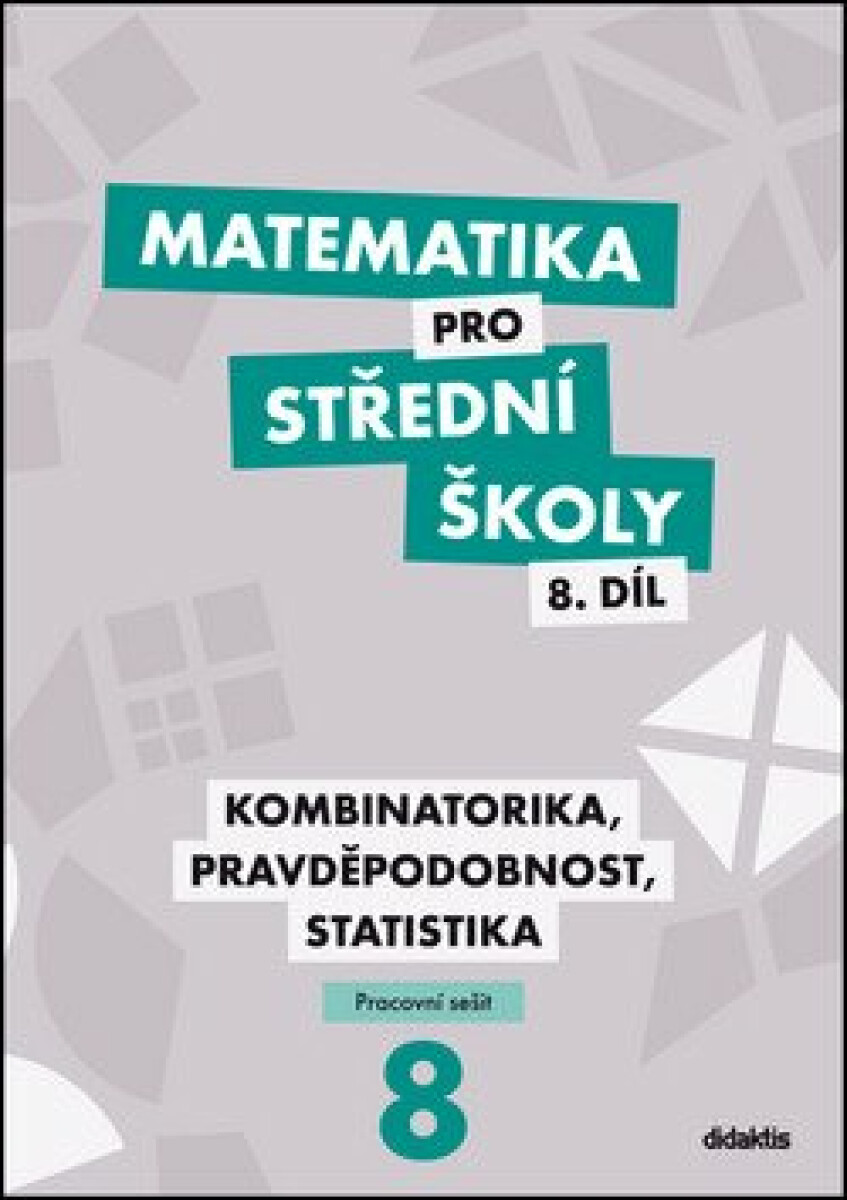 MATEMATIKA
PRO
STŘEDNÍ
ŠKOLY
8. DÍL

KOMBINATORIKA,
PRAVDĚPODOBNOST,
STATISTIKA

Pracovní sešit

8

didaktis